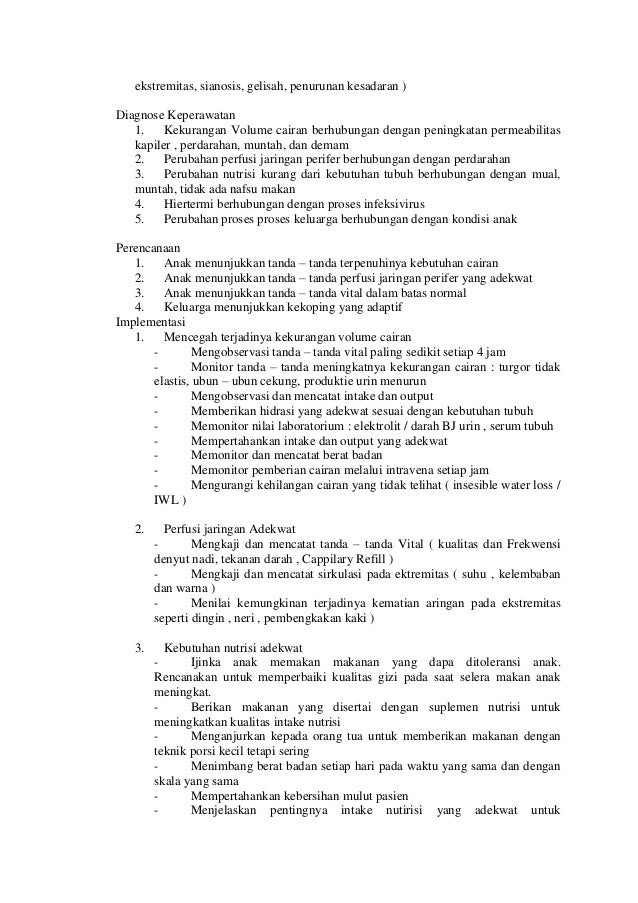 ekstremitas, sianosis, gelisah, penurunan kesadaran )

Diagnose Keperawatan
1. Kekurangan Volume cairan berhubungan dengan peningkatan permeabilitas kapiler , perdarahan, muntah, dan demam
2. Perubahan perfusi jaringan perifer berhubungan dengan perdarahan
3. Perubahan nutrisi kurang dari kebutuhan tubuh berhubungan dengan mual, muntah, tidak ada nafsu makan
4. Hiertermi berhubungan dengan proses infeksivirus
5. Perubahan proses proses keluarga berhubungan dengan kondisi anak

Perencanaan
1. Anak menunjukkan tanda – tanda terpenuhinya kebutuhan cairan
2. Anak menunjukkan tanda – tanda perfusi jaringan perifer yang adekwat
3. Anak menunjukkan tanda – tanda vital dalam batas normal
4. Keluarga menunjukkan kekoping yang adaptif
Implementasi
1. Mencegah terjadinya kekurangan volume cairan
- Mengobservasi tanda – tanda vital paling sedikit setiap 4 jam
- Monitor tanda – tanda meningkatnya kekurangan cairan : turgor tidak elastis, ubun – ubun cekung, produktie urin menurun
- Mengobservasi dan mencatat intake dan output
- Memberikan hidrasi yang adekwat sesuai dengan kebutuhan tubuh
- Memonitor nilai laboratorium : elektrolit / darah BJ urin , serum tubuh
- Mempertahankan intake dan output yang adekwat
- Memonitor dan mencatat berat badan
- Memonitor pemberian cairan melalui intravena setiap jam
- Mengurangi kehilangan cairan yang tidak telihat ( insesible water loss / IWL )

2. Perfusi jaringan Adekwat
- Mengkaji dan mencatat tanda – tanda Vital ( kualitas dan Frekwensi denyut nadi, tekanan darah , Cappilary Refill )
- Mengkaji dan mencatat sirkulasi pada ektremitas ( suhu , kelembaban dan warna )
- Menilai kemungkinan terjadinya kematian aringan pada ekstremitas seperti dingin , neri , pembengkakan kaki )

3. Kebutuhan nutrisi adekwat
- Ijinka anak memakan makanan yang dapa ditoleransi anak. Rencanakan untuk memperbaiki kualitas gizi pada saat selera makan anak meningkat.
- Berikan makanan yang disertai dengan suplemen nutrisi untuk meningkatkan kualitas intake nutrisi
- Menganjurkan kepada orang tua untuk memberikan makanan dengan teknik porsi kecil tetapi sering
- Menimbang berat badan setiap hari pada waktu yang sama dan dengan skala yang sama
- Mempertahankan kebersihan mulut pasien
- Menjelaskan pentingnya intake nutirisi yang adekwat untuk